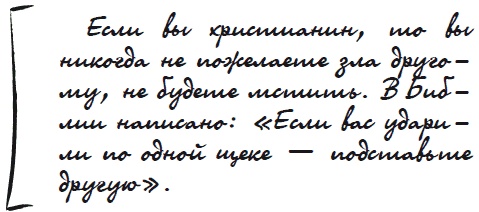 Если вы христианин, то вы никогда не пожелаете зла другому, не будете мстить. В Библии написано: «Если вас ударили по одной щеке — подставьте другую».